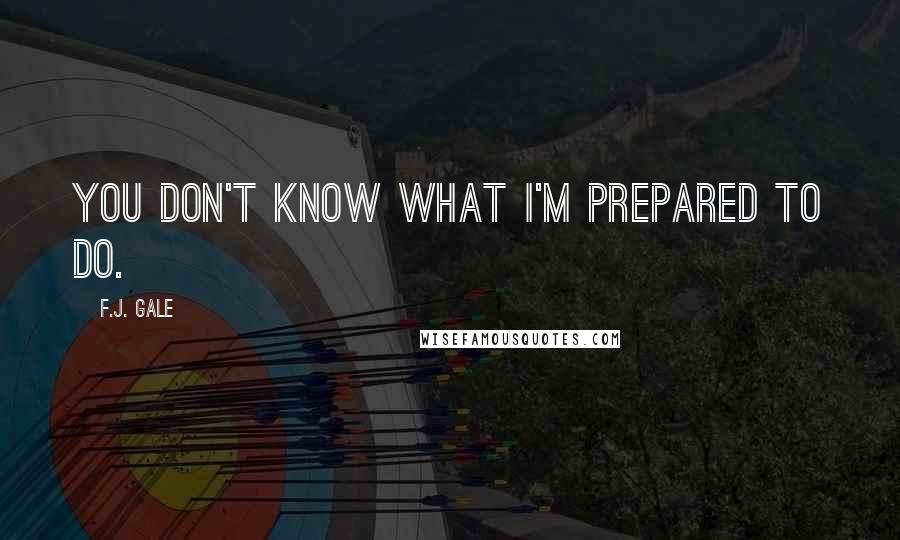 YOU DON'T KNOW WHAT I'M PREPARED TO DO.

F.J. GALE

WISEFAMOUSQUOTES.COM